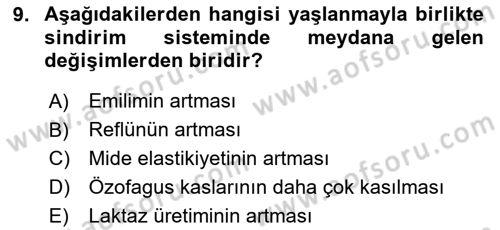 9. Aşağıdakilerden hangisi yaşlanmayla birlikte sindirim sisteminde meydana gelen değişimlerden biridir?

A) Emilimin artması
B) Reflünün artması
C) Mide elastikiyetinin artması
D) Özofagus kaslarının daha çok kasılması
E) Laktaz üretiminin artması

www.aofsoru.com